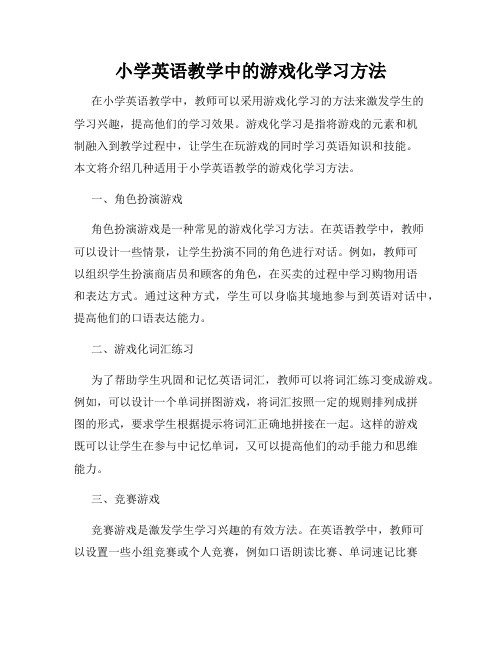 小学英语教学中的游戏化学习方法

在小学英语教学中，教师可以采用游戏化学习的方法来激发学生的学习兴趣，提高他们的学习效果。游戏化学习是指将游戏的元素和机制融入到教学过程中，让学生在玩游戏的同时学习英语知识和技能。本文将介绍几种适用于小学英语教学的游戏化学习方法。

一、角色扮演游戏

角色扮演游戏是一种常见的游戏化学习方法。在英语教学中，教师可以设计一些情景，让学生扮演不同的角色进行对话。例如，教师可以组织学生扮演商店员和顾客的角色，在买卖的过程中学习购物用语和表达方式。通过这种方式，学生可以身临其境地参与到英语对话中，提高他们的口语表达能力。

二、游戏化词汇练习

为了帮助学生巩固和记忆英语词汇，教师可以将词汇练习变成游戏。例如，可以设计一个单词拼图游戏，将词汇按照一定的规则排列成拼图的形式，要求学生根据提示将词汇正确地拼接在一起。这样的游戏既可以让学生在参与中记忆单词，又可以提高他们的动手能力和思维能力。

三、竞赛游戏

竞赛游戏是激发学生学习兴趣的有效方法。在英语教学中，教师可以设置一些小组竞赛或个人竞赛，例如口语朗读比赛、单词速记比赛